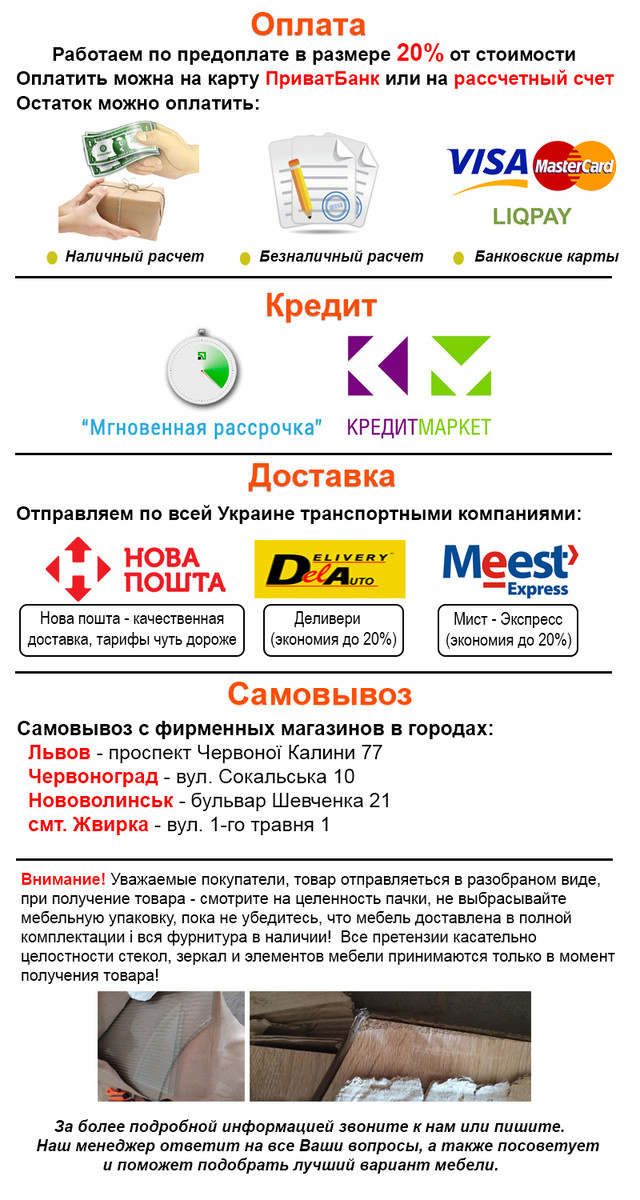 Оплата

Работаем по предоплате в размере 20% от стоимости
Оплатить можна на карту ПриватБанк или на рассчетный счет
Остаток можно оплатить:

VISA MasterCard
LIQPAY

Наличный расчет
Безналичный расчет
Банковские карты

Кредит

"Мгновенная рассрочка"
КРЕДИТМАРКЕТ

Доставка

Отправляем по всей Украине транспортными компаниями:

НОВА ПОШТА
DELIVERY DelAuto
Meest Express

Нова пошта - качественная доставка, тарифы чуть дороже
Деливери (экономия до 20%)
Мист - Экспресс (экономия до 20%)

Самовывоз

Самовывоз с фирменных магазинов в городах:
Львов - проспект Червоної Калини 77
Червоноград - вул. Сокальська 10
Нововолинськ - бульвар Шевченка 21
смт. Жвирка - вул. 1-го травня 1

Внимание! Уважаемые покупатели, товар отправляеться в разобраном виде, при получение товара - смотрите на целенность пачки, не выбрасывайте мебельную упаковку, пока не убедитесь, что мебель доставлена в полной комплектации і вся фурнитура в наличии! Все претензии касательно целостности стекол, зеркал и элементов мебели принимаются только в момент получения товара!

За более подробной информацией звоните к нам или пишите.
Наш менеджер ответит на все Ваши вопросы, а также посоветует и поможет подобрать лучший вариант мебели.